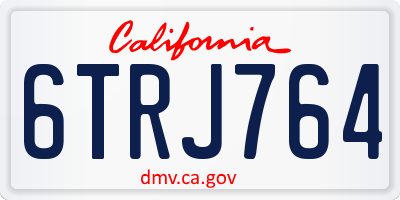 California

6TRJ764

dmv.ca.gov